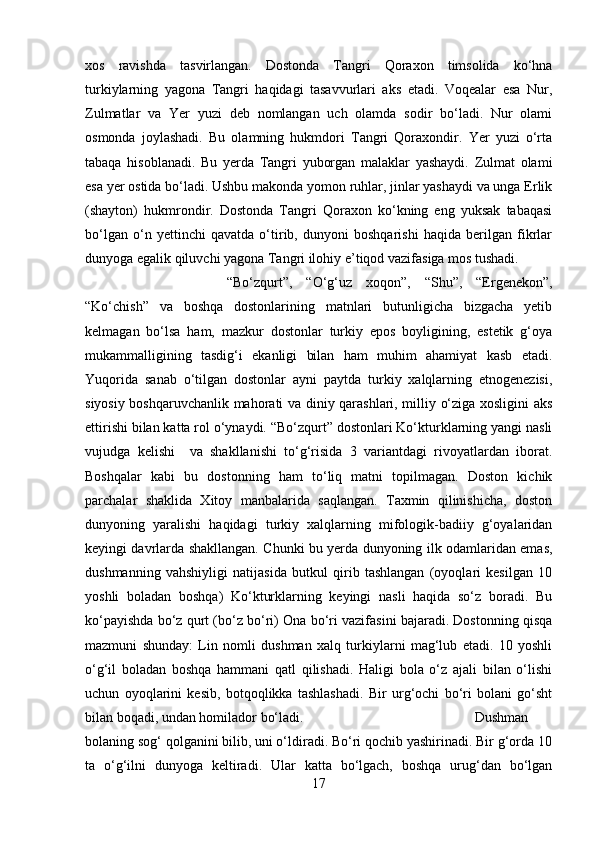 xos ravishda tasvirlangan. Dostonda Tangri Qoraxon timsolida ko‘hna turkiylarning yagona Tangri haqidagi tasavvurlari aks etadi. Voqealar esa Nur, Zulmatlar va Yer yuzi deb nomlangan uch olamda sodir bo‘ladi. Nur olami osmonda joylashadi. Bu olamning hukmdori Tangri Qoraxondir. Yer yuzi o‘rta tabaqa hisoblanadi. Bu yerda Tangri yuborgan malaklar yashaydi. Zulmat olami esa yer ostida bo‘ladi. Ushbu makonda yomon ruhlar, jinlar yashaydi va unga Erlik (shayton) hukmrondir. Dostonda Tangri Qoraxon ko‘kning eng yuksak tabaqasi bo‘lgan o‘n yettinchi qavatda o‘tirib, dunyoni boshqarishi haqida berilgan fikrlar dunyoga egalik qiluvchi yagona Tangri ilohiy e’tiqod vazifasiga mos tushadi.

“Bo‘zqurt”, “O‘g‘uz xoqon”, “Shu”, “Ergenekon”, “Ko‘chish” va boshqa dostonlarining matnlari butunligicha bizgacha yetib kelmagan bo‘lsa ham, mazkur dostonlar turkiy epos boyligining, estetik g‘oya mukammalligining tasdig‘i ekanligi bilan ham muhim ahamiyat kasb etadi. Yuqorida sanab o‘tilgan dostonlar ayni paytda turkiy xalqlarning etnogenezisi, siyosiy boshqaruvchanlik mahorati va diniy qarashlari, milliy o‘ziga xosligini aks ettirishi bilan katta rol o‘ynaydi. “Bo‘zqurt” dostonlari Ko‘kturklarning yangi nasli vujudga kelishi va shakllanishi to‘g‘risida 3 variantdagi rivoyatlardan iborat. Boshqalar kabi bu dostonning ham to‘liq matni topilmagan. Doston kichik parchalar shaklida Xitoy manbalarida saqlangan. Taxmin qilinishicha, doston dunyoning yaralishi haqidagi turkiy xalqlarning mifologik-badiiy g‘oyalaridan keyingi davrlarda shakllangan. Chunki bu yerda dunyoning ilk odamlaridan emas, dushmanning vahshiyligi natijasida butkul qirib tashlangan (oyoqlari kesilgan 10 yoshli boladan boshqa) Ko‘kturklarning keyingi nasli haqida so‘z boradi. Bu ko‘payishda bo‘z qurt (bo‘z bo‘ri) Ona bo‘ri vazifasini bajaradi. Dostonning qisqa mazmuni shunday: Lin nomli dushman xalq turkiylarni mag‘lub etadi. 10 yoshli o‘g‘il boladan boshqa hammani qatl qilishadi. Haligi bola o‘z ajali bilan o‘lishi uchun oyoqlarini kesib, botqoqlikka tashlashadi. Bir urg‘ochi bo‘ri bolani go‘sht bilan boqadi, undan homilador bo‘ladi. Dushman bolaning sog‘ qolganini bilib, uni o‘ldiradi. Bo‘ri qochib yashirinadi. Bir g‘orda 10 ta o‘g‘ilni dunyoga keltiradi. Ular katta bo‘lgach, boshqa urug‘dan bo‘lgan

17